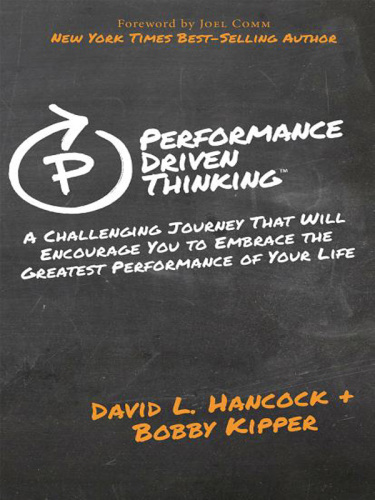 Foreword by Joel Comm
New York Times Best-Selling Author

P

Performance Driven Thinking™

A Challenging Journey That Will Encourage You to Embrace the Greatest Performance of Your Life

David L. Hancock + Bobby Kipper